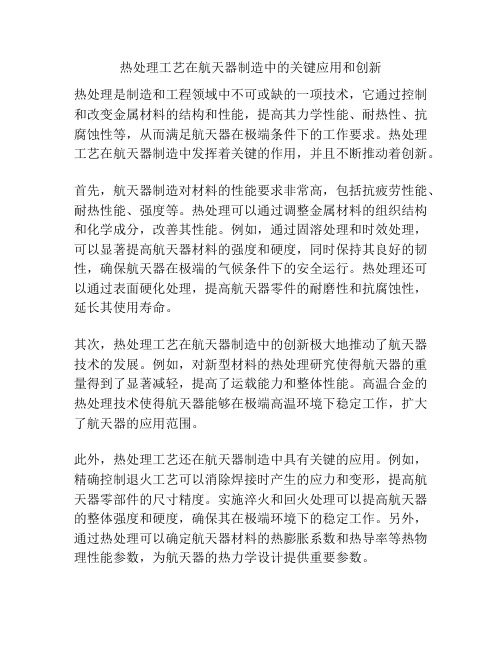 热处理工艺在航天器制造中的关键应用和创新

热处理是制造和工程领域中不可或缺的一项技术，它通过控制和改变金属材料的结构和性能，提高其力学性能、耐热性、抗腐蚀性等，从而满足航天器在极端条件下的工作要求。热处理工艺在航天器制造中发挥着关键的作用，并且不断推动着创新。

首先，航天器制造对材料的性能要求非常高，包括抗疲劳性能、耐热性能、强度等。热处理可以通过调整金属材料的组织结构和化学成分，改善其性能。例如，通过固溶处理和时效处理，可以显著提高航天器材料的强度和硬度，同时保持其良好的韧性，确保航天器在极端的气候条件下的安全运行。热处理还可以通过表面硬化处理，提高航天器零件的耐磨性和抗腐蚀性，延长其使用寿命。

其次，热处理工艺在航天器制造中的创新极大地推动了航天器技术的发展。例如，对新型材料的热处理研究使得航天器的重量得到了显著减轻，提高了运载能力和整体性能。高温合金的热处理技术使得航天器能够在极端高温环境下稳定工作，扩大了航天器的应用范围。

此外，热处理工艺还在航天器制造中具有关键的应用。例如，精确控制退火工艺可以消除焊接时产生的应力和变形，提高航天器零部件的尺寸精度。实施淬火和回火处理可以提高航天器的整体强度和硬度，确保其在极端环境下的稳定工作。另外，通过热处理可以确定航天器材料的热膨胀系数和热导率等热物理性能参数，为航天器的热力学设计提供重要参数。